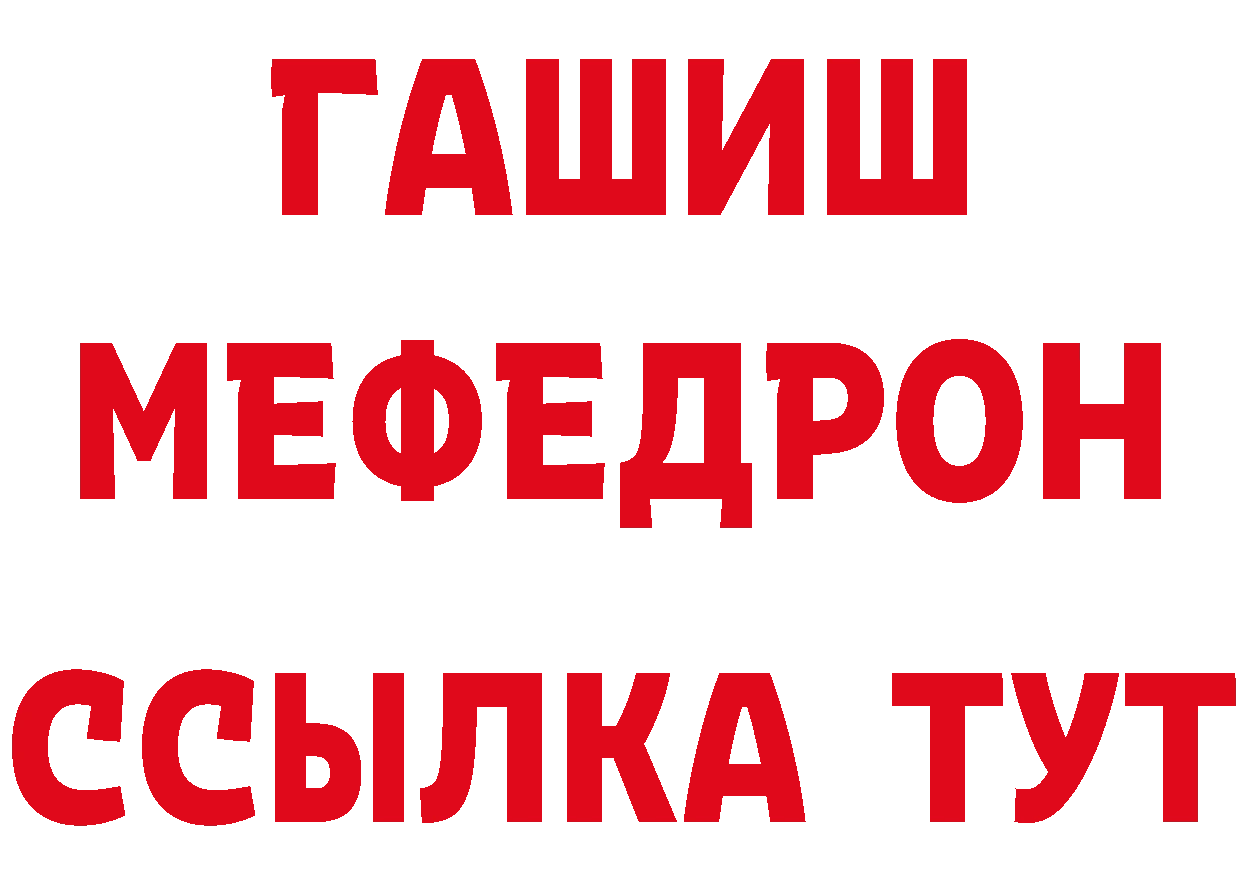 ГАШИШ
МЕФЕДРОН
ССЫЛКА ТУТ